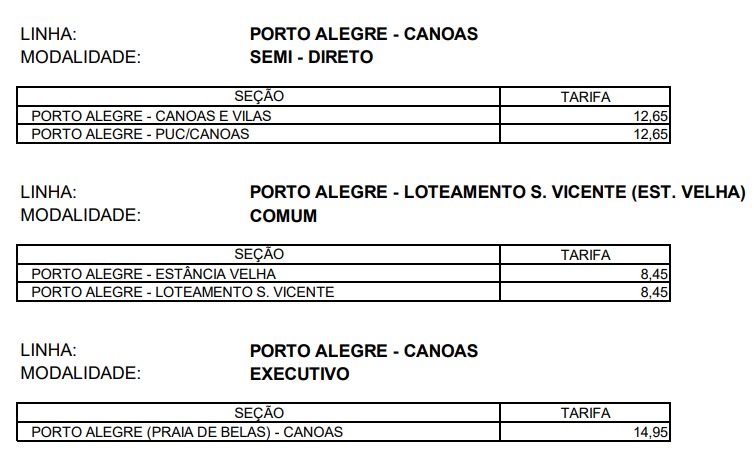 LINHA: PORTO ALEGRE - CANOAS
MODALIDADE: SEMI - DIRETO

| SEÇÃO | TARIFA |
|---|---|
| PORTO ALEGRE - CANOAS E VILAS | 12,65 |
| PORTO ALEGRE - PUC/CANOAS | 12,65 |

LINHA: PORTO ALEGRE - LOTEAMENTO S. VICENTE (EST. VELHA)
MODALIDADE: COMUM

| SEÇÃO | TARIFA |
|---|---|
| PORTO ALEGRE - ESTÂNCIA VELHA | 8,45 |
| PORTO ALEGRE - LOTEAMENTO S. VICENTE | 8,45 |

LINHA: PORTO ALEGRE - CANOAS
MODALIDADE: EXECUTIVO

| SEÇÃO | TARIFA |
|---|---|
| PORTO ALEGRE (PRAIA DE BELAS) - CANOAS | 14,95 |